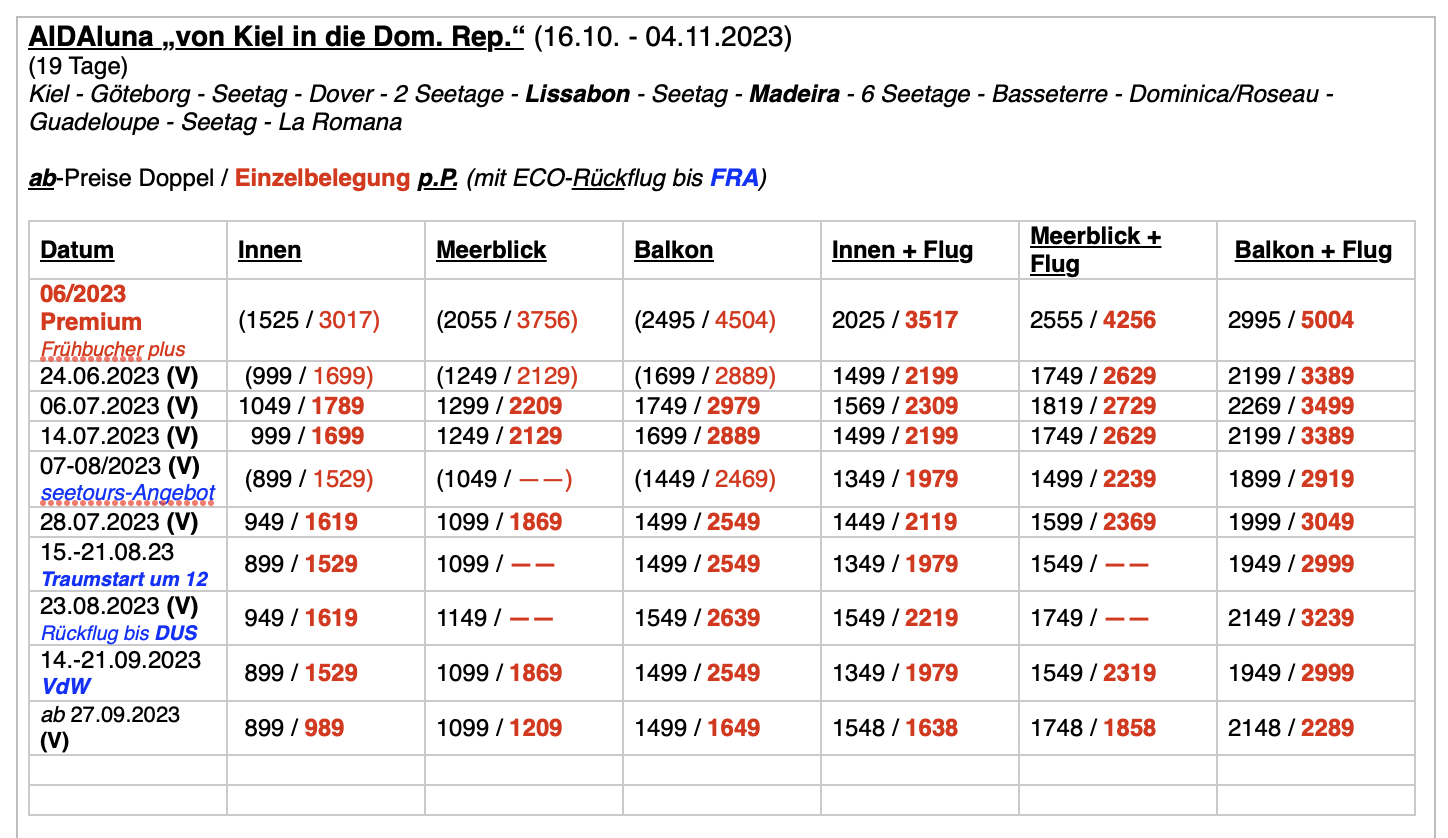 AIDAluna „von Kiel in die Dom. Rep.“ (16.10. - 04.11.2023)
(19 Tage)
Kiel - Göteborg - Seetag - Dover - 2 Seetage - Lissabon - Seetag - Madeira - 6 Seetage - Basseterre - Dominica/Roseau - Guadeloupe - Seetag - La Romana

ab-Preise Doppel / Einzelbelegung p.P. (mit ECO-Rückflug bis FRA)

| Datum | Innen | Meerblick | Balkon | Innen + Flug | Meerblick + Flug | Balkon + Flug |
|---|---|---|---|---|---|---|
| 06/2023 Premium Frühbucher plus | (1525 / 3017) | (2055 / 3756) | (2495 / 4504) | 2025 / 3517 | 2555 / 4256 | 2995 / 5004 |
| 24.06.2023 (V) | (999 / 1699) | (1249 / 2129) | (1699 / 2889) | 1499 / 2199 | 1749 / 2629 | 2199 / 3389 |
| 06.07.2023 (V) | 1049 / 1789 | 1299 / 2209 | 1749 / 2979 | 1569 / 2309 | 1819 / 2729 | 2269 / 3499 |
| 14.07.2023 (V) | 999 / 1699 | 1249 / 2129 | 1699 / 2889 | 1499 / 2199 | 1749 / 2629 | 2199 / 3389 |
| 07-08/2023 (V) seetours-Angebot | (899 / 1529) | (1049 / ——) | (1449 / 2469) | 1349 / 1979 | 1499 / 2239 | 1899 / 2919 |
| 28.07.2023 (V) | 949 / 1619 | 1099 / 1869 | 1499 / 2549 | 1449 / 2119 | 1599 / 2369 | 1999 / 3049 |
| 15.-21.08.23 Traumstart um 12 | 899 / 1529 | 1099 / —— | 1499 / 2549 | 1349 / 1979 | 1549 / —— | 1949 / 2999 |
| 23.08.2023 (V) Rückflug bis DUS | 949 / 1619 | 1149 / —— | 1549 / 2639 | 1549 / 2219 | 1749 / —— | 2149 / 3239 |
| 14.-21.09.2023 VdW | 899 / 1529 | 1099 / 1869 | 1499 / 2549 | 1349 / 1979 | 1549 / 2319 | 1949 / 2999 |
| ab 27.09.2023 (V) | 899 / 989 | 1099 / 1209 | 1499 / 1649 | 1548 / 1638 | 1748 / 1858 | 2148 / 2289 |
| | | | | | | |
| | | | | | | |